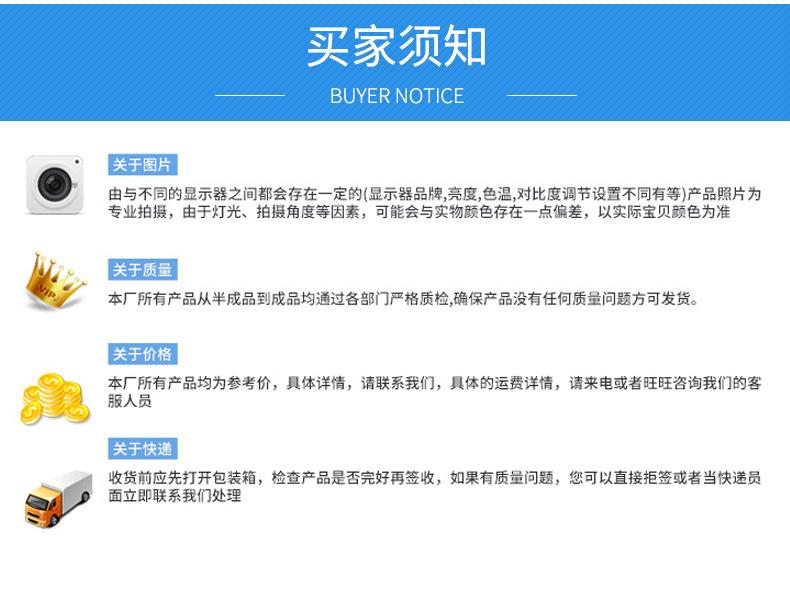 买家须知

BUYER NOTICE

关于图片

由与不同的显示器之间都会存在一定的(显示器品牌,亮度,色温,对比度调节设置不同有等)产品照片为专业拍摄，由于灯光、拍摄角度等因素，可能会与实物颜色存在一点偏差，以实际宝贝颜色为准

VIP

关于质量

本厂所有产品从半成品到成品均通过各部门严格质检,确保产品没有任何质量问题方可发货。

关于价格

本厂所有产品均为参考价，具体详情，请联系我们，具体的运费详情，请来电或者旺旺咨询我们的客服人员

关于快递

收货前应先打开包装箱，检查产品是否完好再签收，如果有质量问题，您可以直接拒签或者当快递员面立即联系我们处理